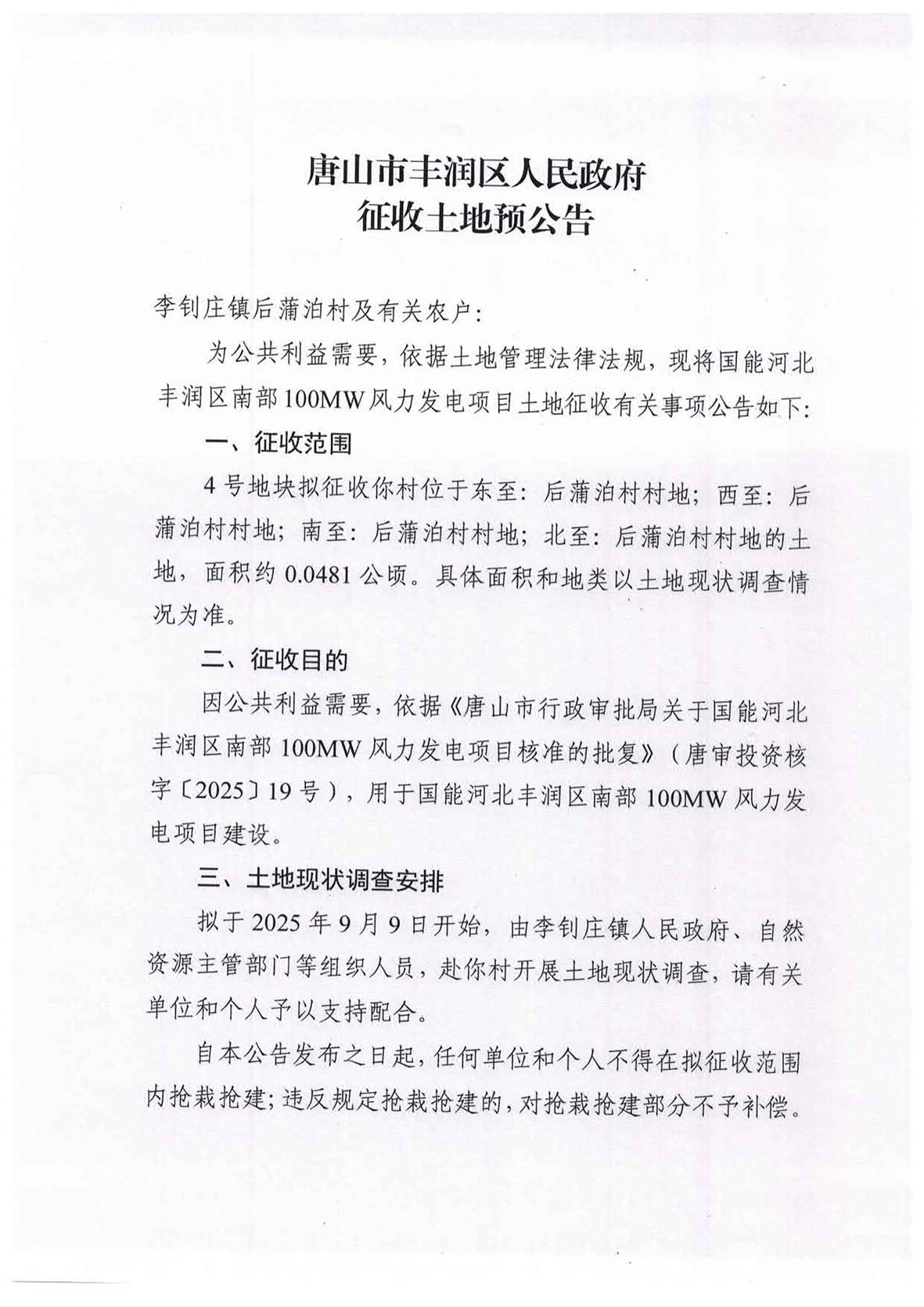 唐山市丰润区人民政府
征收土地预公告

李钊庄镇后蒲泊村及有关农户：

为公共利益需要，依据土地管理法律法规，现将国能河北丰润区南部100MW风力发电项目土地征收有关事项公告如下：

一、征收范围

4号地块拟征收你村位于东至：后蒲泊村村地；西至：后蒲泊村村地；南至：后蒲泊村村地；北至：后蒲泊村村地的土地，面积约0.0481公顷。具体面积和地类以土地现状调查情况为准。

二、征收目的

因公共利益需要，依据《唐山市行政审批局关于国能河北丰润区南部100MW风力发电项目核准的批复》（唐审投资核字〔2025〕19号），用于国能河北丰润区南部100MW风力发电项目建设。

三、土地现状调查安排

拟于2025年9月9日开始，由李钊庄镇人民政府、自然资源主管部门等组织人员，赴你村开展土地现状调查，请有关单位和个人予以支持配合。

自本公告发布之日起，任何单位和个人不得在拟征收范围内抢栽抢建；违反规定抢栽抢建的，对抢栽抢建部分不予补偿。